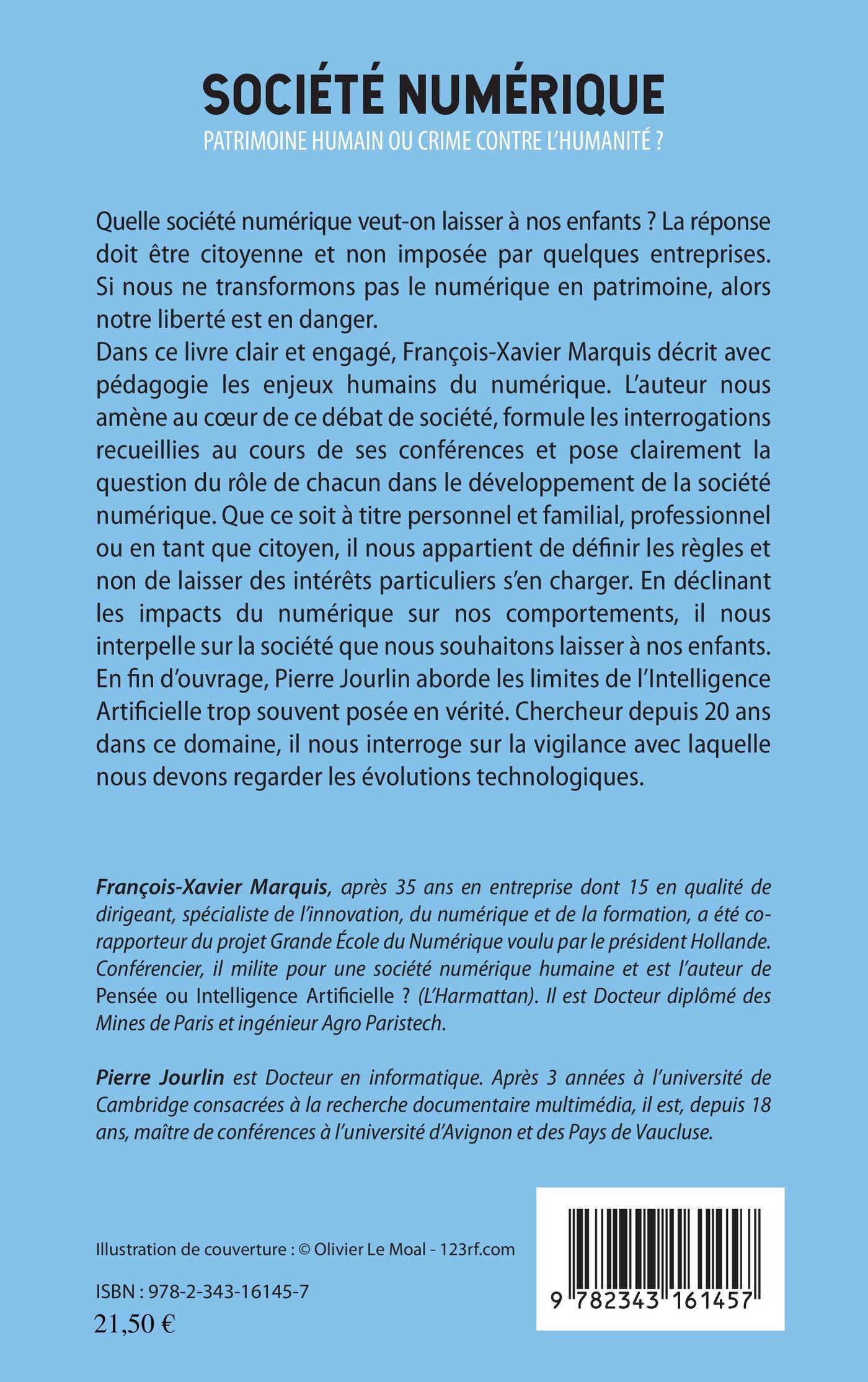 SOCIÉTÉ NUMÉRIQUE

PATRIMOINE HUMAIN OU CRIME CONTRE L'HUMANITÉ ?

Quelle société numérique veut-on laisser à nos enfants ? La réponse doit être citoyenne et non imposée par quelques entreprises. Si nous ne transformons pas le numérique en patrimoine, alors notre liberté est en danger.
Dans ce livre clair et engagé, François-Xavier Marquis décrit avec pédagogie les enjeux humains du numérique. L'auteur nous amène au cœur de ce débat de société, formule les interrogations recueillies au cours de ses conférences et pose clairement la question du rôle de chacun dans le développement de la société numérique. Que ce soit à titre personnel et familial, professionnel ou en tant que citoyen, il nous appartient de définir les règles et non de laisser des intérêts particuliers s'en charger. En déclinant les impacts du numérique sur nos comportements, il nous interpelle sur la société que nous souhaitons laisser à nos enfants.
En fin d'ouvrage, Pierre Jourlin aborde les limites de l'Intelligence Artificielle trop souvent posée en vérité. Chercheur depuis 20 ans dans ce domaine, il nous interroge sur la vigilance avec laquelle nous devons regarder les évolutions technologiques.

François-Xavier Marquis, après 35 ans en entreprise dont 15 en qualité de dirigeant, spécialiste de l'innovation, du numérique et de la formation, a été co-rapporteur du projet Grande École du Numérique voulu par le président Hollande. Conférencier, il milite pour une société numérique humaine et est l'auteur de Pensée ou Intelligence Artificielle ? (L'Harmattan). Il est Docteur diplômé des Mines de Paris et ingénieur Agro Paristech.

Pierre Jourlin est Docteur en informatique. Après 3 années à l'université de Cambridge consacrées à la recherche documentaire multimédia, il est, depuis 18 ans, maître de conférences à l'université d'Avignon et des Pays de Vaucluse.

Illustration de couverture : © Olivier Le Moal - 123rf.com

ISBN : 978-2-343-16145-7
21,50 €

9 782343 161457